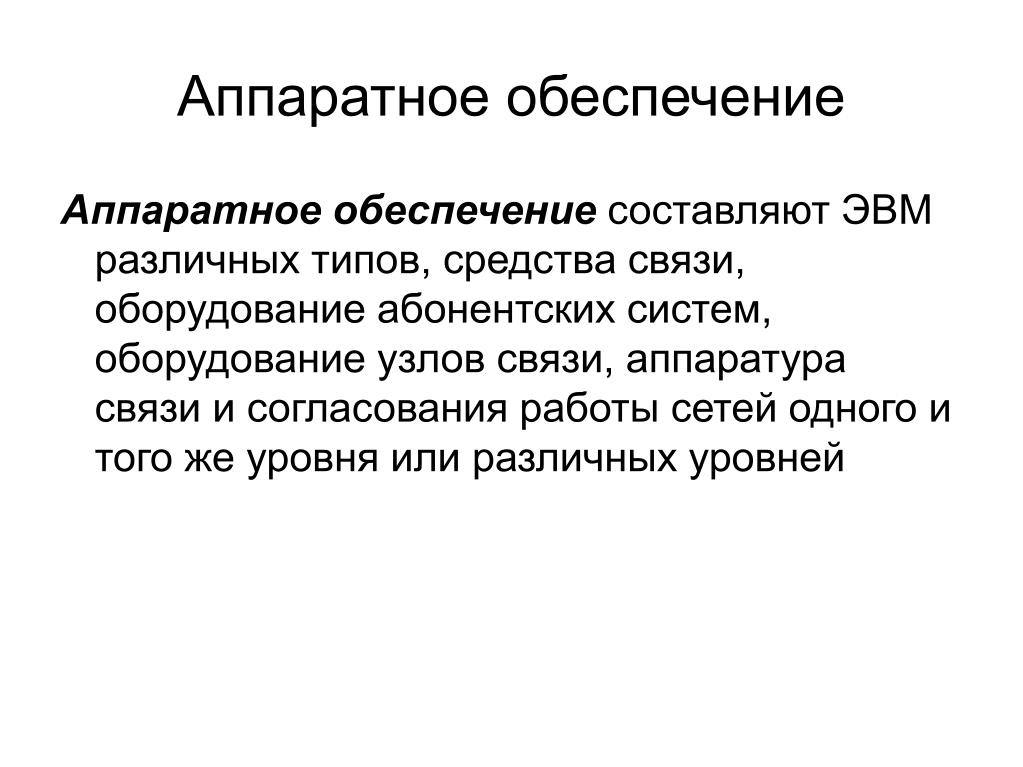 Аппаратное обеспечение

Аппаратное обеспечение составляют ЭВМ различных типов, средства связи, оборудование абонентских систем, оборудование узлов связи, аппаратура связи и согласования работы сетей одного и того же уровня или различных уровней